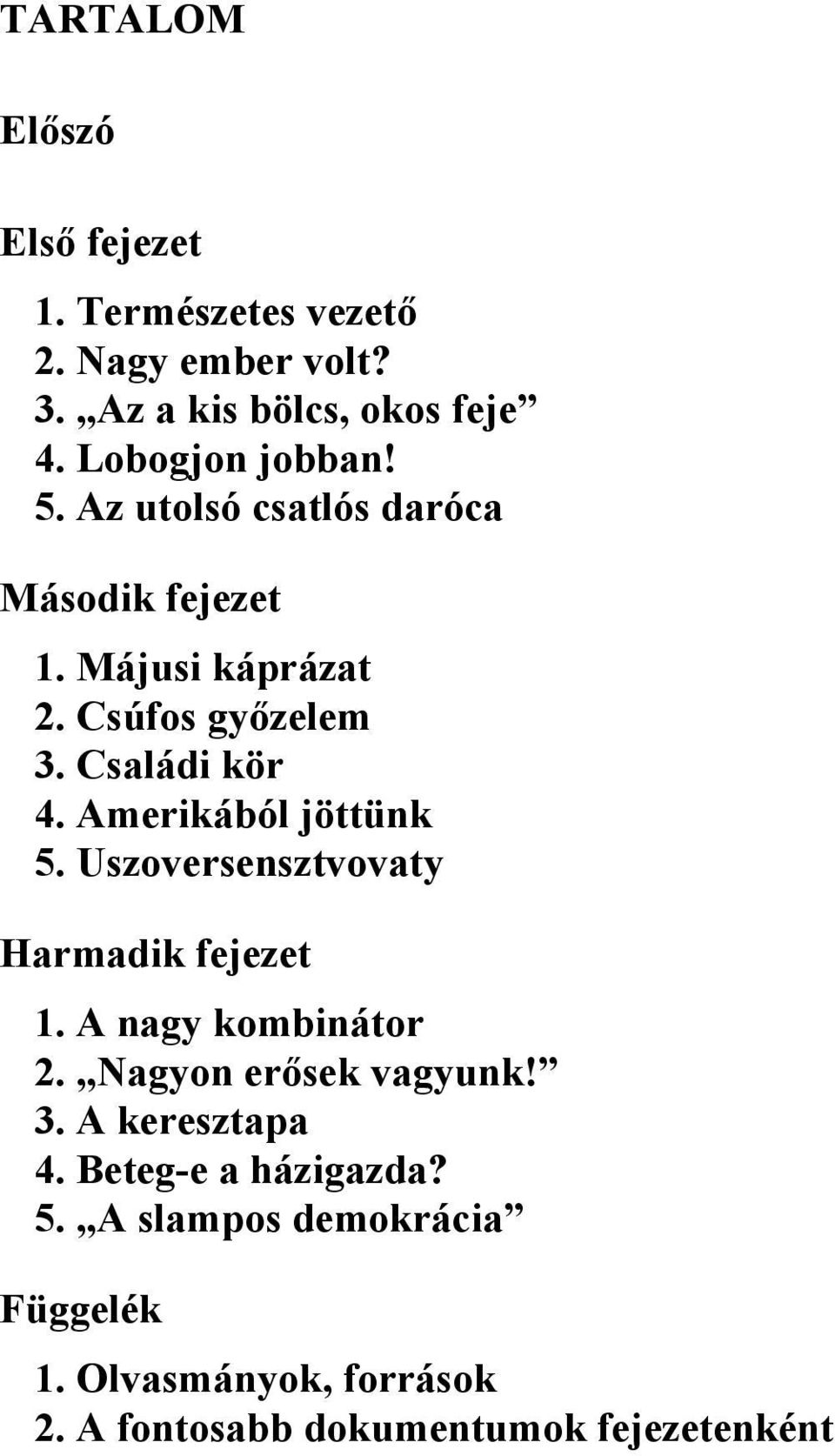 TARTALOM

Előszó

Első fejezet

1. Természetes vezető
2. Nagy ember volt?
3. „Az a kis bölcs, okos feje”
4. Lobogjon jobban!
5. Az utolsó csatlós daróca

Második fejezet

1. Májusi káprázat
2. Csúfos győzelem
3. Családi kör
4. Amerikából jöttünk
5. Uszoversensztvovaty

Harmadik fejezet

1. A nagy kombinátor
2. „Nagyon erősek vagyunk!”
3. A keresztapa
4. Beteg-e a házigazda?
5. „A slampos demokrácia”

Függelék

1. Olvasmányok, források
2. A fontosabb dokumentumok fejezetenként